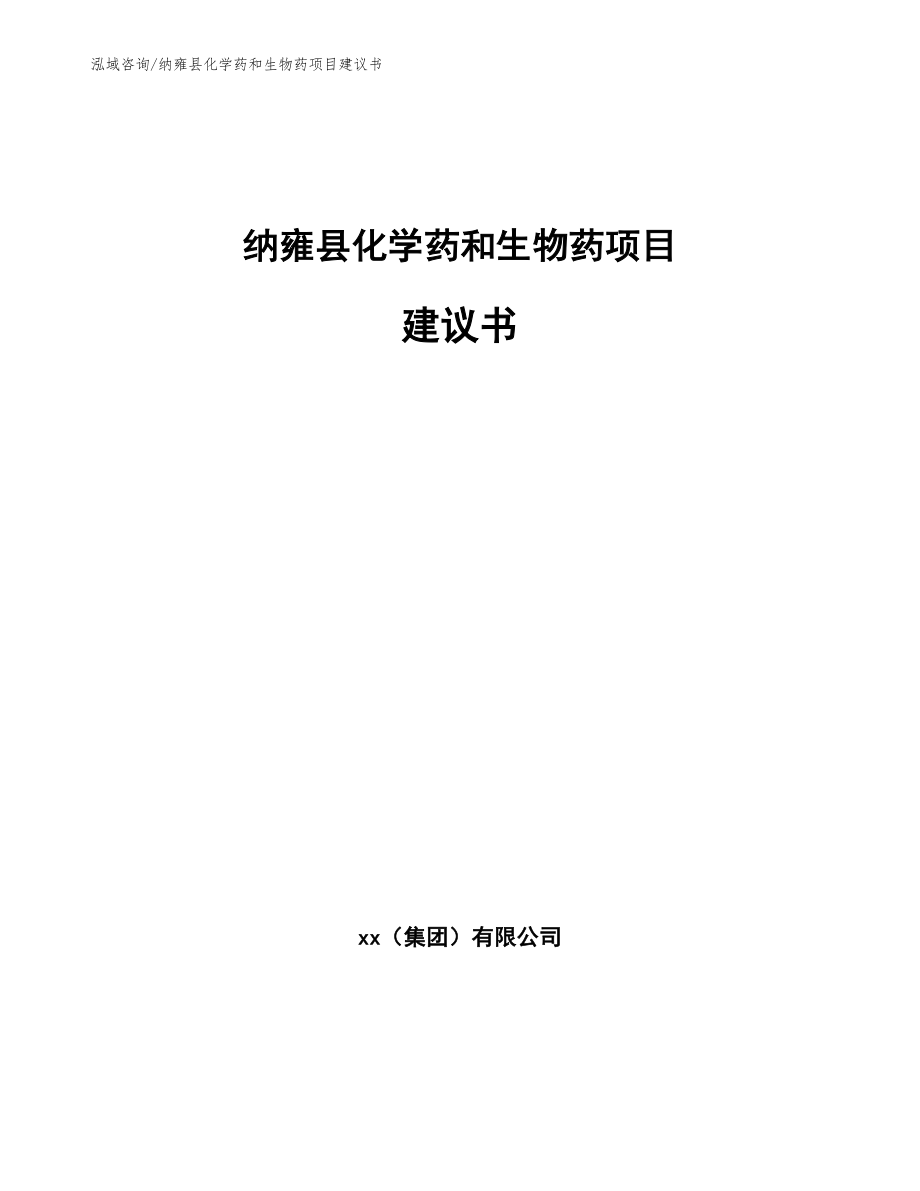 泓域咨询/纳雍县化学药和生物药项目建议书

纳雍县化学药和生物药项目

建议书

xx（集团）有限公司